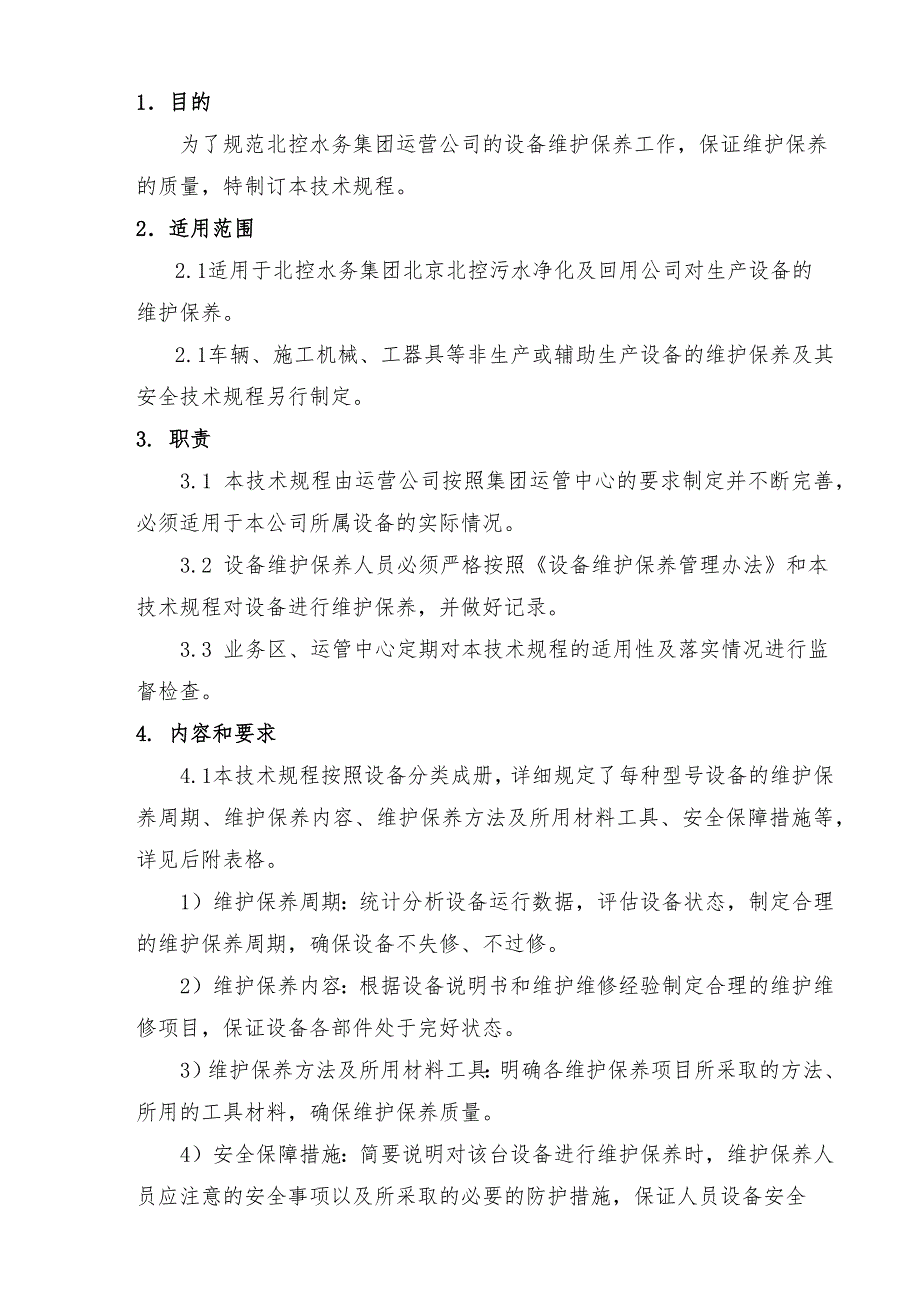 1．目的

为了规范北控水务集团运营公司的设备维护保养工作，保证维护保养的质量，特制订本技术规程。

2．适用范围

2.1适用于北控水务集团北京北控污水净化及回用公司对生产设备的维护保养。

2.1车辆、施工机械、工器具等非生产或辅助生产设备的维护保养及其安全技术规程另行制定。

3. 职责

3.1 本技术规程由运营公司按照集团运管中心的要求制定并不断完善，必须适用于本公司所属设备的实际情况。

3.2 设备维护保养人员必须严格按照《设备维护保养管理办法》和本技术规程对设备进行维护保养，并做好记录。

3.3 业务区、运管中心定期对本技术规程的适用性及落实情况进行监督检查。

4. 内容和要求

4.1本技术规程按照设备分类成册，详细规定了每种型号设备的维护保养周期、维护保养内容、维护保养方法及所用材料工具、安全保障措施等，详见后附表格。

1）维护保养周期：统计分析设备运行数据，评估设备状态，制定合理的维护保养周期，确保设备不失修、不过修。

2）维护保养内容：根据设备说明书和维护维修经验制定合理的维护维修项目，保证设备各部件处于完好状态。

3）维护保养方法及所用材料工具：明确各维护保养项目所采取的方法、所用的工具材料，确保维护保养质量。

4）安全保障措施：简要说明对该台设备进行维护保养时，维护保养人员应注意的安全事项以及所采取的必要的防护措施，保证人员设备安全